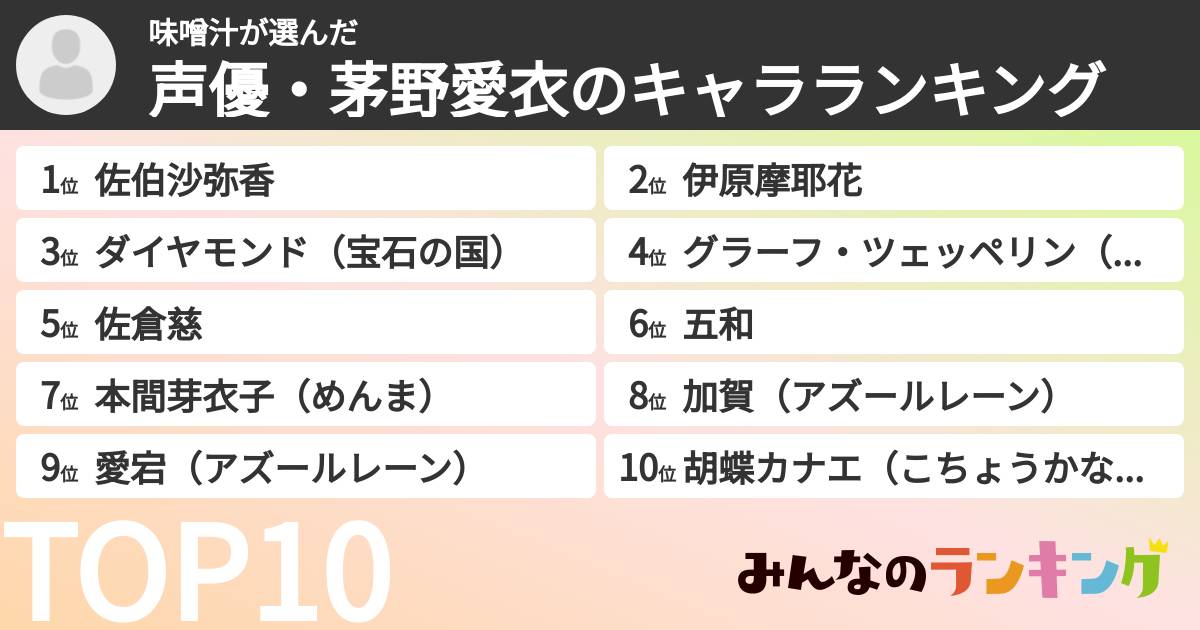 味噌汁が選んだ
声優・茅野愛衣のキャラランキング

1位 佐伯沙弥香
2位 伊原摩耶花
3位 ダイヤモンド（宝石の国）
4位 グラーフ・ツェッペリン（...
5位 佐倉慈
6位 五和
7位 本間芽衣子（めんま）
8位 加賀（アズールレーン）
9位 愛宕（アズールレーン）
10位 胡蝶カナエ（こちょうかな...

TOP10

みんなのランキング